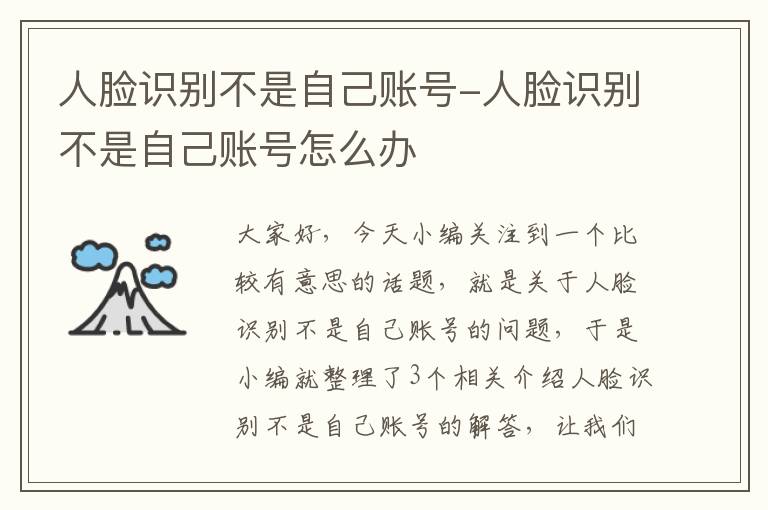 人脸识别不是自己账号-人脸识别不是自己账号怎么办

大家好，今天小编关注到一个比较有意思的话题，就是关于人脸识别不是自己账号的问题，于是小编就整理了3个相关介绍人脸识别不是自己账号的解答，让我们